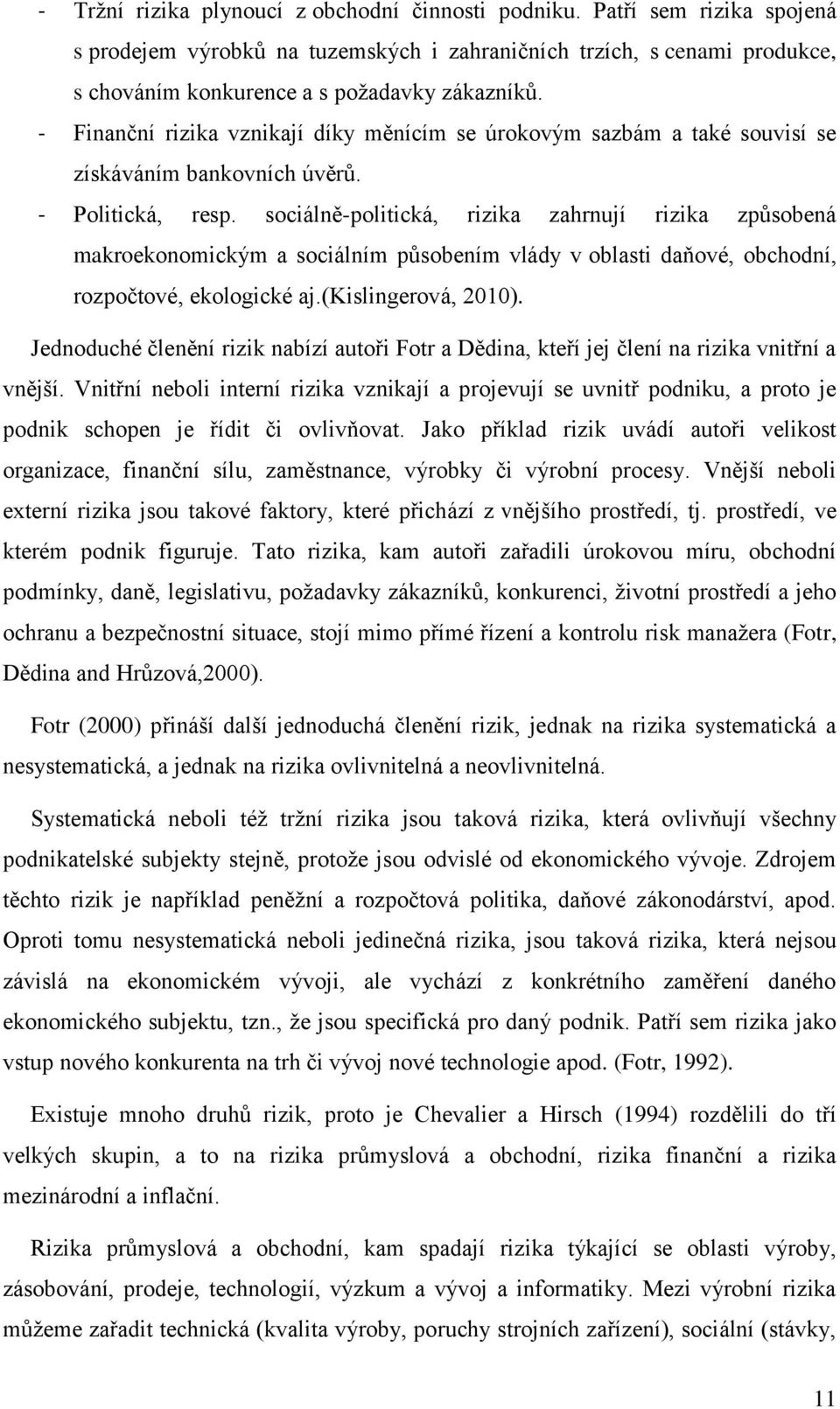 - Tržní rizika plynoucí z obchodní činnosti podniku. Patří sem rizika spojená s prodejem výrobků na tuzemských i zahraničních trzích, s cenami produkce, s chováním konkurence a s požadavky zákazníků.
- Finanční rizika vznikají díky měnícím se úrokovým sazbám a také souvisí se získáváním bankovních úvěrů.
- Politická, resp. sociálně-politická, rizika zahrnují rizika způsobená makroekonomickým a sociálním působením vlády v oblasti daňové, obchodní, rozpočtové, ekologické aj.(Kislingerová, 2010).

Jednoduché členění rizik nabízí autoři Fotr a Dědina, kteří jej člení na rizika vnitřní a vnější. Vnitřní neboli interní rizika vznikají a projevují se uvnitř podniku, a proto je podnik schopen je řídit či ovlivňovat. Jako příklad rizik uvádí autoři velikost organizace, finanční sílu, zaměstnance, výrobky či výrobní procesy. Vnější neboli externí rizika jsou takové faktory, které přichází z vnějšího prostředí, tj. prostředí, ve kterém podnik figuruje. Tato rizika, kam autoři zařadili úrokovou míru, obchodní podmínky, daně, legislativu, požadavky zákazníků, konkurenci, životní prostředí a jeho ochranu a bezpečnostní situace, stojí mimo přímé řízení a kontrolu risk manažera (Fotr, Dědina and Hrůzová,2000).

Fotr (2000) přináší další jednoduchá členění rizik, jednak na rizika systematická a nesystematická, a jednak na rizika ovlivnitelná a neovlivnitelná.

Systematická neboli též tržní rizika jsou taková rizika, která ovlivňují všechny podnikatelské subjekty stejně, protože jsou odvislé od ekonomického vývoje. Zdrojem těchto rizik je například peněžní a rozpočtová politika, daňové zákonodárství, apod. Oproti tomu nesystematická neboli jedinečná rizika, jsou taková rizika, která nejsou závislá na ekonomickém vývoji, ale vychází z konkrétního zaměření daného ekonomického subjektu, tzn., že jsou specifická pro daný podnik. Patří sem rizika jako vstup nového konkurenta na trh či vývoj nové technologie apod. (Fotr, 1992).

Existuje mnoho druhů rizik, proto je Chevalier a Hirsch (1994) rozdělili do tří velkých skupin, a to na rizika průmyslová a obchodní, rizika finanční a rizika mezinárodní a inflační.

Rizika průmyslová a obchodní, kam spadají rizika týkající se oblasti výroby, zásobování, prodeje, technologií, výzkum a vývoj a informatiky. Mezi výrobní rizika můžeme zařadit technická (kvalita výroby, poruchy strojních zařízení), sociální (stávky,

11